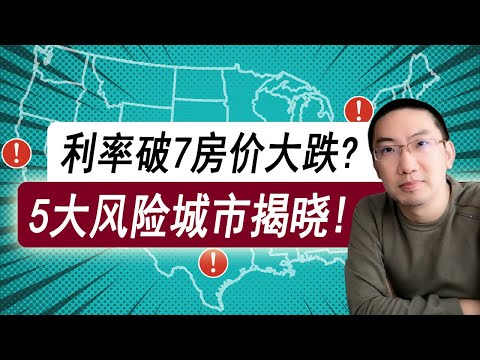 利率破7房价大跌?
5大风险城市揭晓!